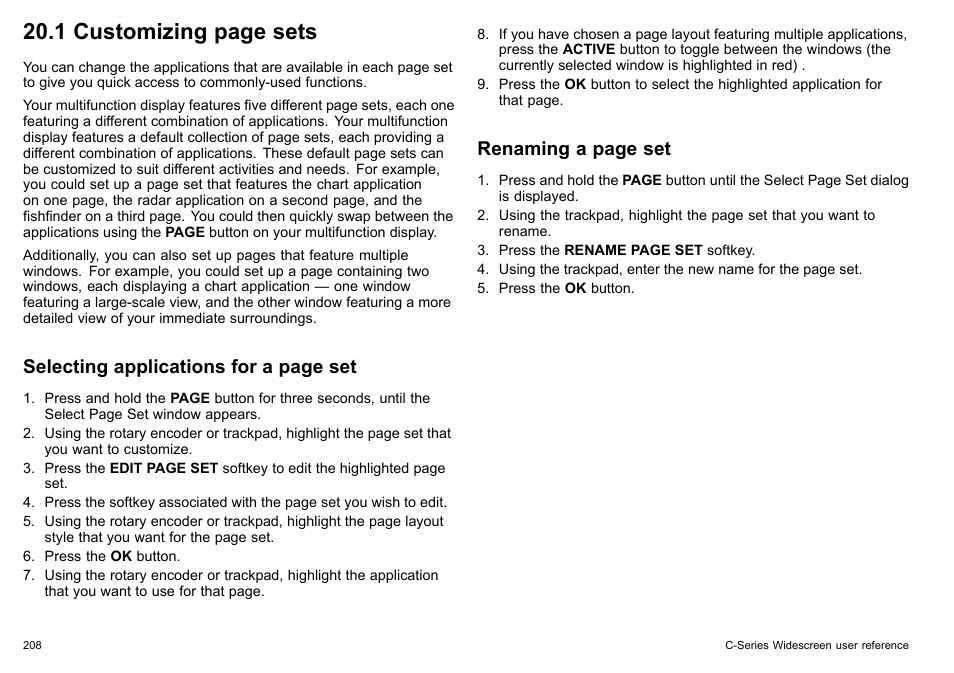 20.1 Customizing page sets

You can change the applications that are available in each page set to give you quick access to commonly-used functions.

Your multifunction display features five different page sets, each one featuring a different combination of applications. Your multifunction display features a default collection of page sets, each providing a different combination of applications. These default page sets can be customized to suit different activities and needs. For example, you could set up a page set that features the chart application on one page, the radar application on a second page, and the fishfinder on a third page. You could then quickly swap between the applications using the PAGE button on your multifunction display.

Additionally, you can also set up pages that feature multiple windows. For example, you could set up a page containing two windows, each displaying a chart application — one window featuring a large-scale view, and the other window featuring a more detailed view of your immediate surroundings.

Selecting applications for a page set

1. Press and hold the PAGE button for three seconds, until the Select Page Set window appears.
2. Using the rotary encoder or trackpad, highlight the page set that you want to customize.
3. Press the EDIT PAGE SET softkey to edit the highlighted page set.
4. Press the softkey associated with the page set you wish to edit.
5. Using the rotary encoder or trackpad, highlight the page layout style that you want for the page set.
6. Press the OK button.
7. Using the rotary encoder or trackpad, highlight the application that you want to use for that page.
8. If you have chosen a page layout featuring multiple applications, press the ACTIVE button to toggle between the windows (the currently selected window is highlighted in red) .
9. Press the OK button to select the highlighted application for that page.

Renaming a page set

1. Press and hold the PAGE button until the Select Page Set dialog is displayed.
2. Using the trackpad, highlight the page set that you want to rename.
3. Press the RENAME PAGE SET softkey.
4. Using the trackpad, enter the new name for the page set.
5. Press the OK button.

208

C-Series Widescreen user reference